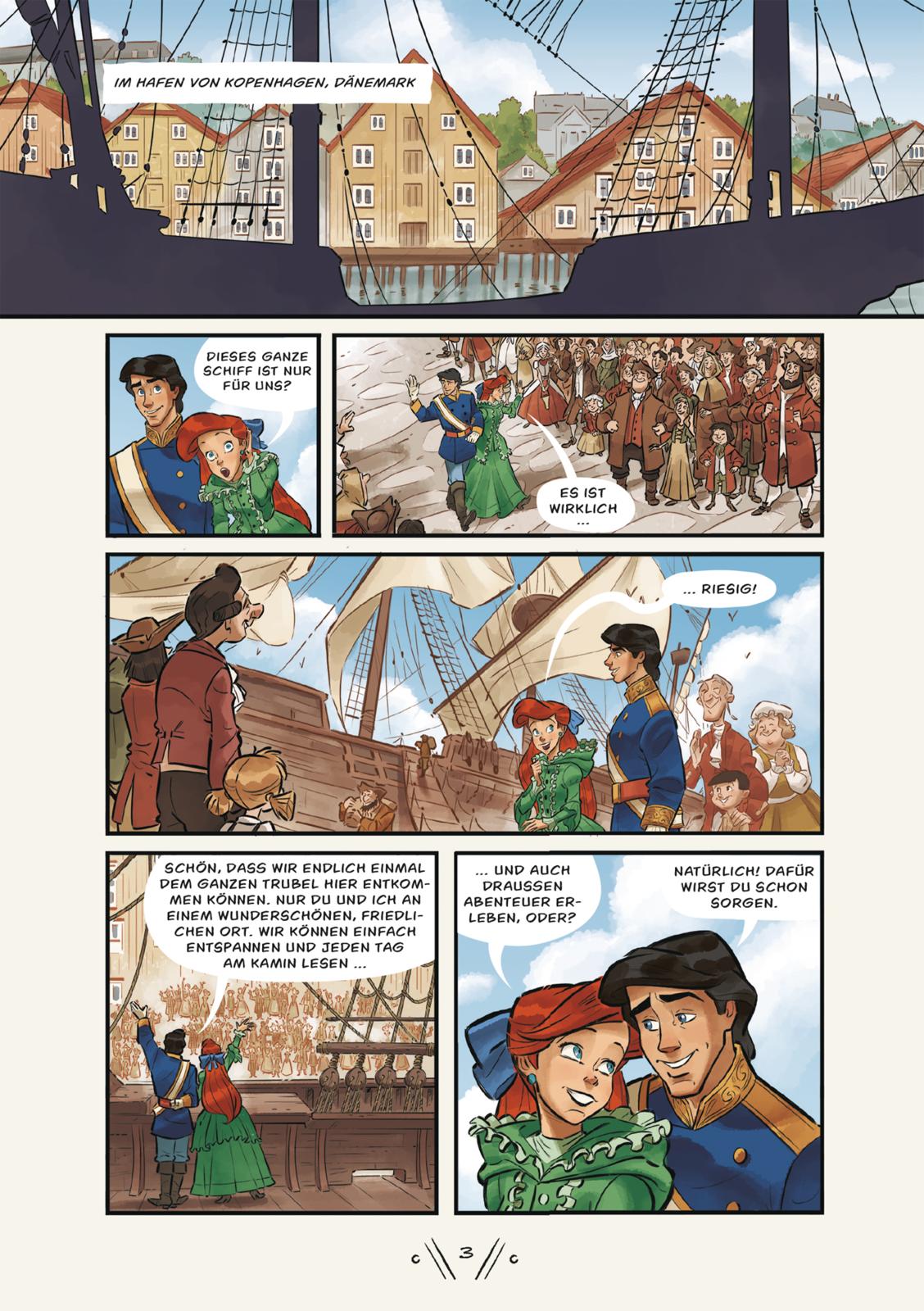 IM HAFEN VON KOPENHAGEN, DÄNEMARK

DIESES GANZE SCHIFF IST NUR FÜR UNS?

ES IST WIRKLICH ...

... RIESIG!

SCHÖN, DASS WIR ENDLICH EINMAL DEM GANZEN TRUBEL HIER ENTKOMMEN KÖNNEN. NUR DU UND ICH AN EINEM WUNDERSCHÖNEN, FRIEDLICHEN ORT. WIR KÖNNEN EINFACH ENTSPANNEN UND JEDEN TAG AM KAMIN LESEN ...

... UND AUCH DRAUSSEN ABENTEUER ERLEBEN, ODER?

NATÜRLICH! DAFÜR WIRST DU SCHON SORGEN.

3